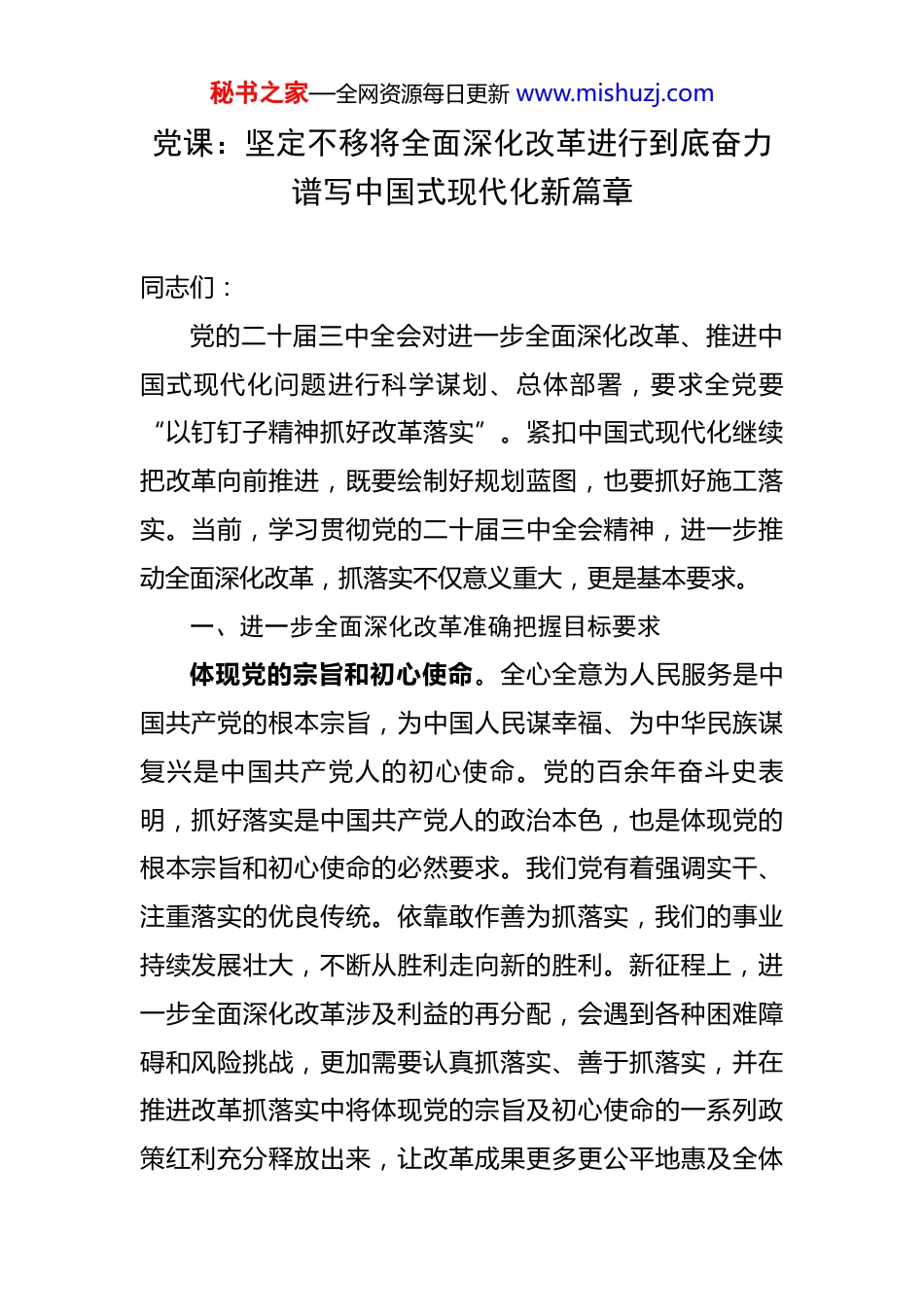 秘书之家—全网资源每日更新 www.mishuzj.com

党课：坚定不移将全面深化改革进行到底奋力谱写中国式现代化新篇章

同志们：

党的二十届三中全会对进一步全面深化改革、推进中国式现代化问题进行科学谋划、总体部署，要求全党要“以钉钉子精神抓好改革落实”。紧扣中国式现代化继续把改革向前推进，既要绘制好规划蓝图，也要抓好施工落实。当前，学习贯彻党的二十届三中全会精神，进一步推动全面深化改革，抓落实不仅意义重大，更是基本要求。

一、进一步全面深化改革准确把握目标要求

体现党的宗旨和初心使命。全心全意为人民服务是中国共产党的根本宗旨，为中国人民谋幸福、为中华民族谋复兴是中国共产党人的初心使命。党的百余年奋斗史表明，抓好落实是中国共产党人的政治本色，也是体现党的根本宗旨和初心使命的必然要求。我们党有着强调实干、注重落实的优良传统。依靠敢作善为抓落实，我们的事业持续发展壮大，不断从胜利走向新的胜利。新征程上，进一步全面深化改革涉及利益的再分配，会遇到各种困难障碍和风险挑战，更加需要认真抓落实、善于抓落实，并在推进改革抓落实中将体现党的宗旨及初心使命的一系列政策红利充分释放出来，让改革成果更多更公平地惠及全体